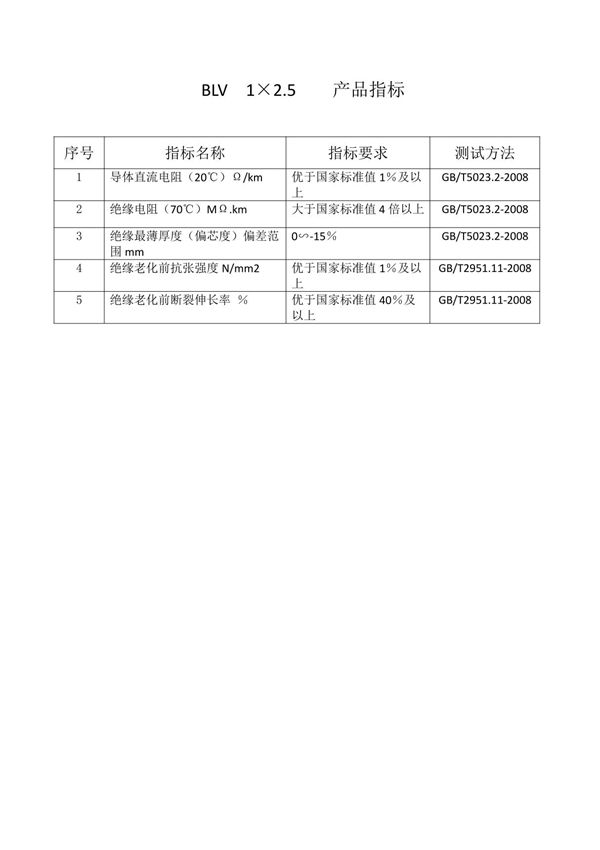 BLV 1×2.5 产品指标

| 序号 | 指标名称 | 指标要求 | 测试方法 |
|---|---|---|---|
| 1 | 导体直流电阻（20℃）Ω/km | 优于国家标准值 1%及以上 | GB/T5023.2-2008 |
| 2 | 绝缘电阻（70℃）MΩ.km | 大于国家标准值 4 倍以上 | GB/T5023.2-2008 |
| 3 | 绝缘最薄厚度（偏芯度）偏差范围 mm | 0∽-15% | GB/T5023.2-2008 |
| 4 | 绝缘老化前抗张强度 N/mm2 | 优于国家标准值 1%及以上 | GB/T2951.11-2008 |
| 5 | 绝缘老化前断裂伸长率 % | 优于国家标准值 40%及以上 | GB/T2951.11-2008 |